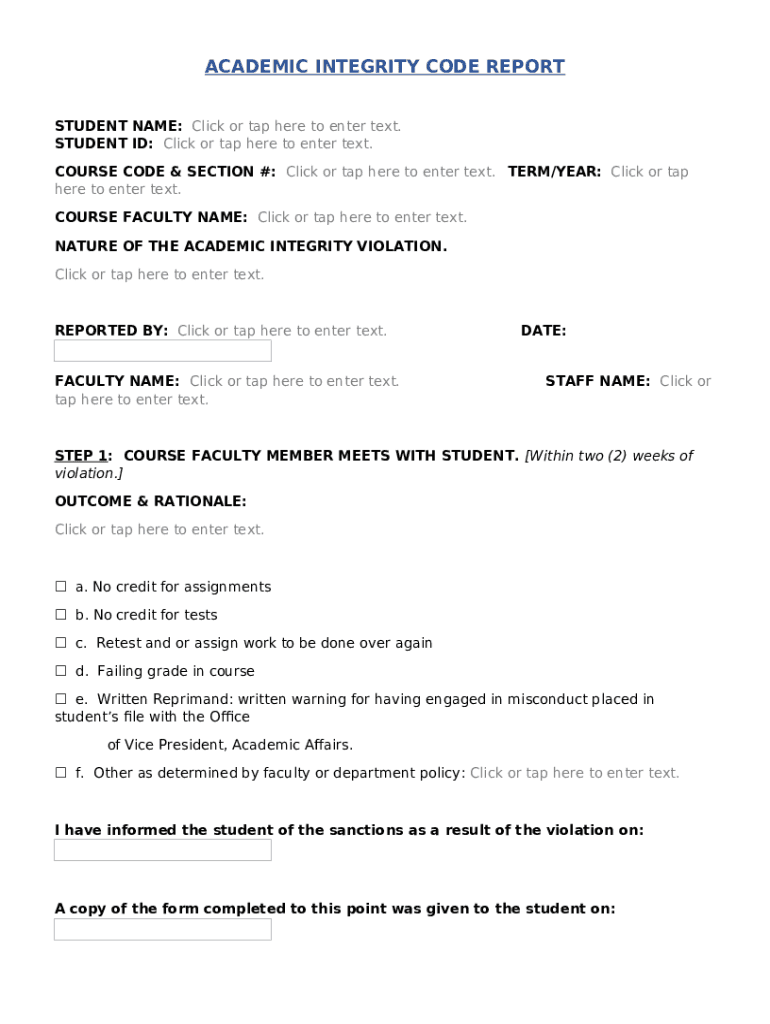 ACADEMIC INTEGRITY CODE REPORT

STUDENT NAME: Click or tap here to enter text.
STUDENT ID: Click or tap here to enter text.

COURSE CODE & SECTION #: Click or tap here to enter text. TERM/YEAR: Click or tap here to enter text.

COURSE FACULTY NAME: Click or tap here to enter text.

NATURE OF THE ACADEMIC INTEGRITY VIOLATION.

Click or tap here to enter text.

REPORTED BY: Click or tap here to enter text. DATE:

FACULTY NAME: Click or tap here to enter text. STAFF NAME: Click or tap here to enter text.

STEP 1: COURSE FACULTY MEMBER MEETS WITH STUDENT. [Within two (2) weeks of violation.]

OUTCOME & RATIONALE:

Click or tap here to enter text.

☐ a. No credit for assignments

☐ b. No credit for tests

☐ c. Retest and or assign work to be done over again

☐ d. Failing grade in course

☐ e. Written Reprimand: written warning for having engaged in misconduct placed in student's file with the Office

of Vice President, Academic Affairs.

☐ f. Other as determined by faculty or department policy: Click or tap here to enter text.

I have informed the student of the sanctions as a result of the violation on:

A copy of the form completed to this point was given to the student on: